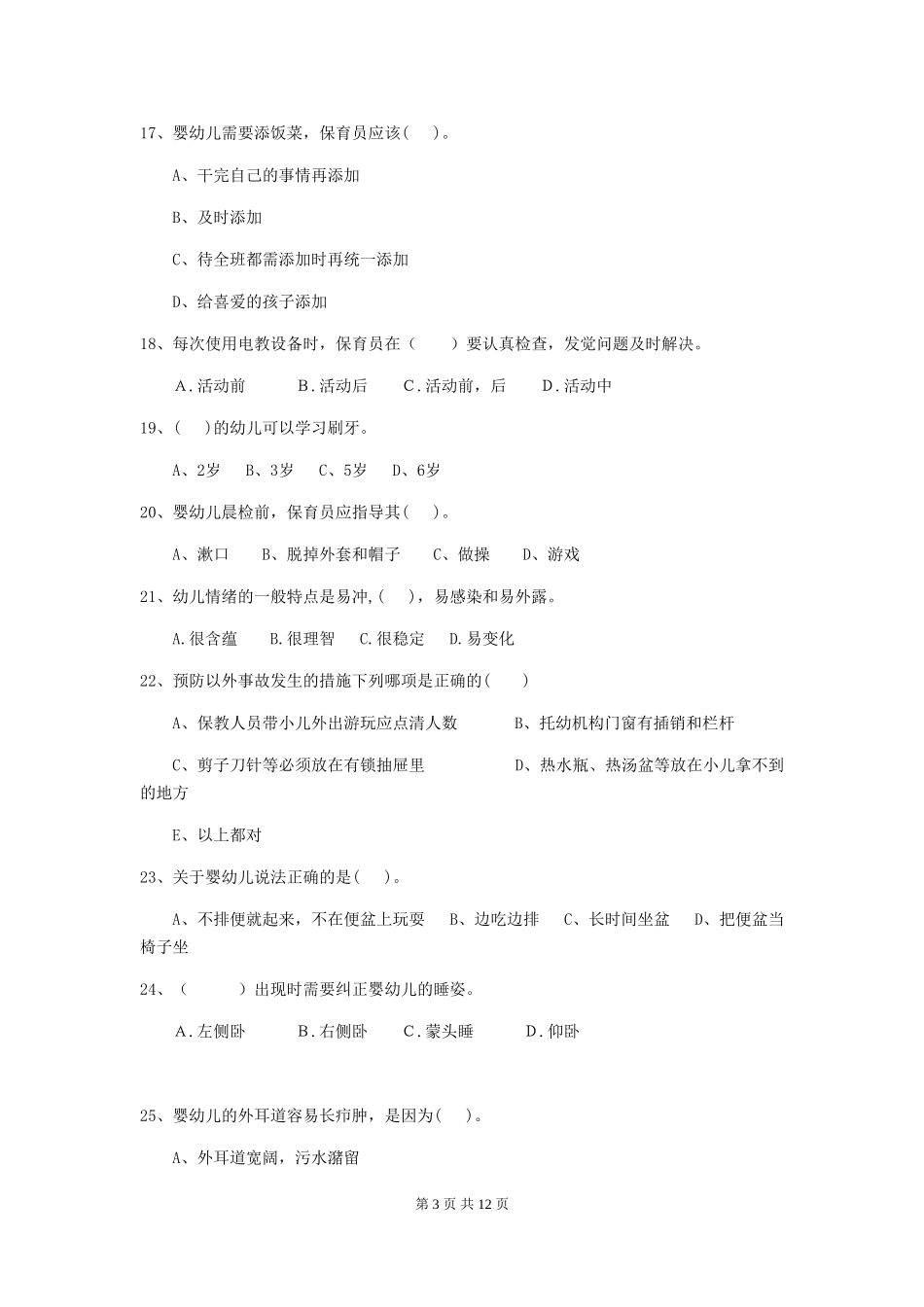 17、婴幼儿需要添饭菜，保育员应该(　 )。

A、干完自己的事情再添加

B、及时添加

C、待全班都需添加时再统一添加

D、给喜爱的孩子添加

18、每次使用电教设备时，保育员在（　　）要认真检查，发觉问题及时解决。

A.活动前　　B.活动后　　C.活动前，后　　D.活动中

19、(　 )的幼儿可以学习刷牙。

A、2岁　B、3岁　C、5岁　D、6岁

20、婴幼儿晨检前，保育员应指导其(　 )。

A、漱口　　B、脱掉外套和帽子　　C、做操　　D、游戏

21、幼儿情绪的一般特点是易冲,(　 )，易感染和易外露。

A.很含蕴　　B.很理智　　C.很稳定　　D.易变化

22、预防以外事故发生的措施下列哪项是正确的(　　)

A、保教人员带小儿外出游玩应点清人数　　B、托幼机构门窗有插销和栏杆

C、剪子刀针等必须放在有锁抽屉里　　D、热水瓶、热汤盆等放在小儿拿不到的地方

E、以上都对

23、关于婴幼儿说法正确的是(　 )。

A、不排便就起来，不在便盆上玩耍　B、边吃边排　C、长时间坐盆　D、把便盆当椅子坐

24、（　　　）出现时需要纠正婴幼儿的睡姿。

A.左侧卧　　B.右侧卧　　C.蒙头睡　　D.仰卧

25、婴幼儿的外耳道容易长疖肿，是因为(　 )。

A、外耳道宽阔，污水潴留

第 3 页 共 12 页